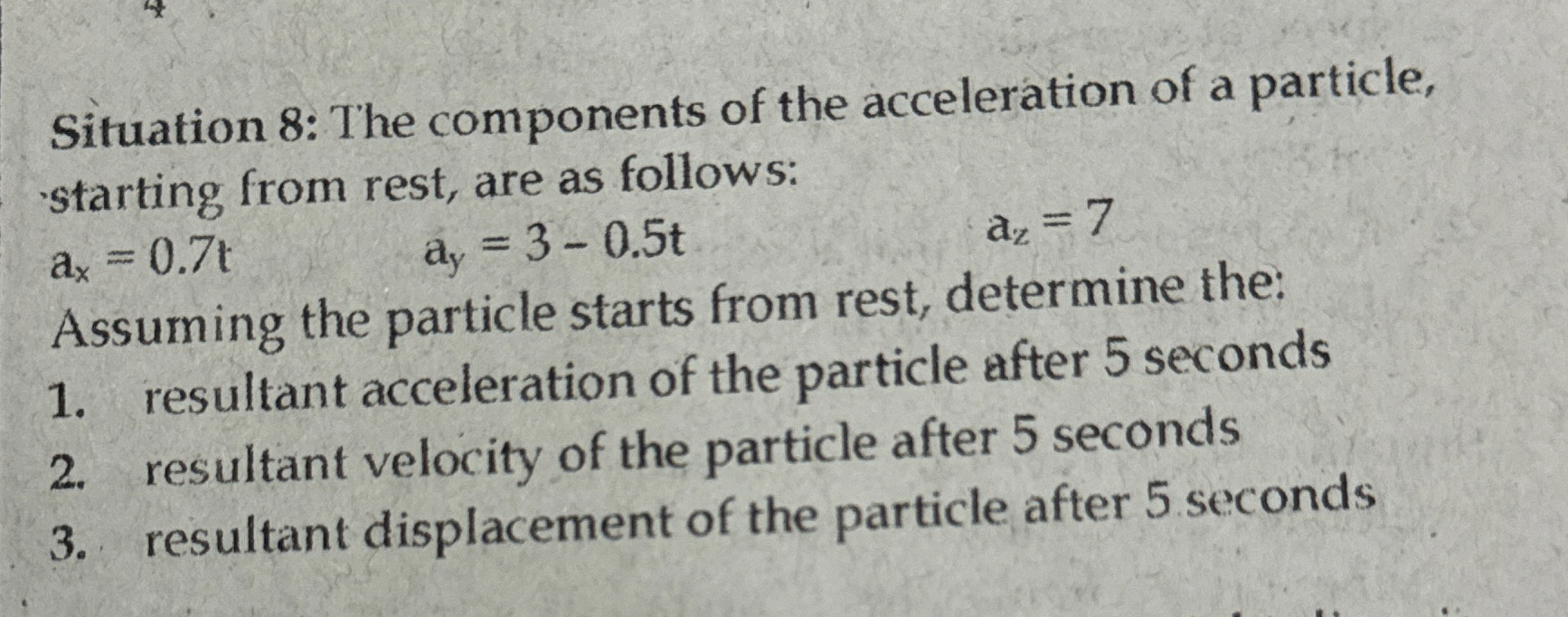 Situation 8: The components of the acceleration of a particle, starting from rest, are as follows:

$a_x = 0.7t$  $a_y = 3 - 0.5t$  $a_z = 7$

Assuming the particle starts from rest, determine the:

1. resultant acceleration of the particle after 5 seconds
2. resultant velocity of the particle after 5 seconds
3. resultant displacement of the particle after 5 seconds